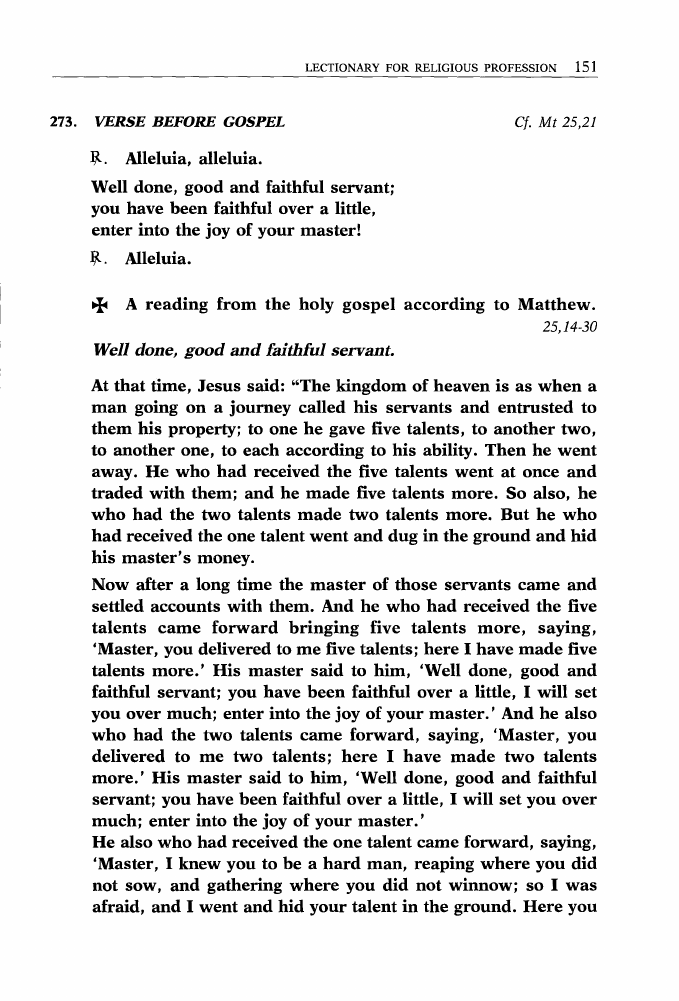 LECTIONARY FOR RELIGIOUS PROFESSION 151

273. VERSE BEFORE GOSPEL Cf. Mt 25,21

℟. Alleluia, alleluia.

Well done, good and faithful servant;
you have been faithful over a little,
enter into the joy of your master!

℟. Alleluia.

✠ A reading from the holy gospel according to Matthew. 25,14-30

Well done, good and faithful servant.

At that time, Jesus said: "The kingdom of heaven is as when a man going on a journey called his servants and entrusted to them his property; to one he gave five talents, to another two, to another one, to each according to his ability. Then he went away. He who had received the five talents went at once and traded with them; and he made five talents more. So also, he who had the two talents made two talents more. But he who had received the one talent went and dug in the ground and hid his master's money.

Now after a long time the master of those servants came and settled accounts with them. And he who had received the five talents came forward bringing five talents more, saying, 'Master, you delivered to me five talents; here I have made five talents more.' His master said to him, 'Well done, good and faithful servant; you have been faithful over a little, I will set you over much; enter into the joy of your master.' And he also who had the two talents came forward, saying, 'Master, you delivered to me two talents; here I have made two talents more.' His master said to him, 'Well done, good and faithful servant; you have been faithful over a little, I will set you over much; enter into the joy of your master.'

He also who had received the one talent came forward, saying, 'Master, I knew you to be a hard man, reaping where you did not sow, and gathering where you did not winnow; so I was afraid, and I went and hid your talent in the ground. Here you